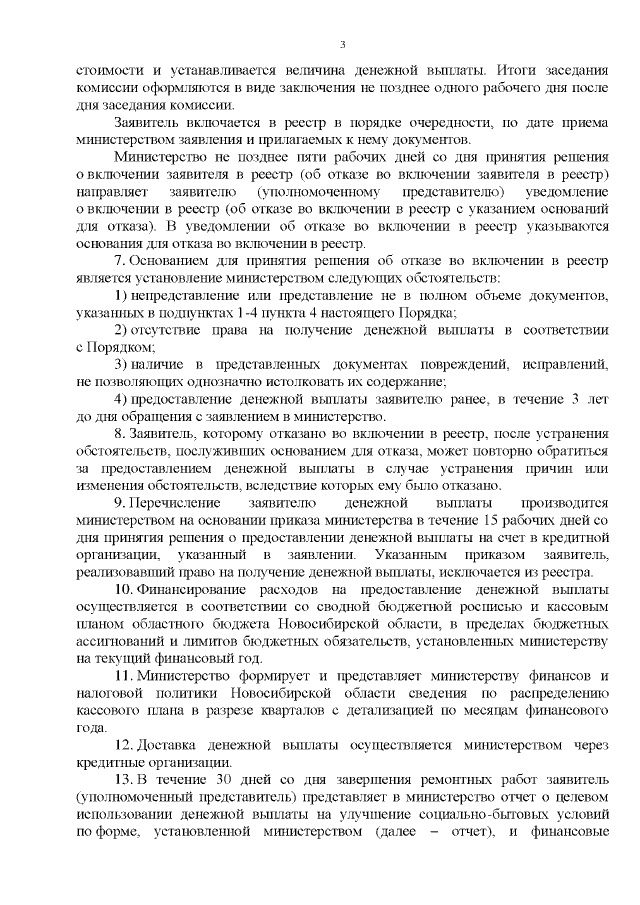 3

стоимости и устанавливается величина денежной выплаты. Итоги заседания комиссии оформляются в виде заключения не позднее одного рабочего дня после дня заседания комиссии.

Заявитель включается в реестр в порядке очередности, по дате приема министерством заявления и прилагаемых к нему документов.

Министерство не позднее пяти рабочих дней со дня принятия решения о включении заявителя в реестр (об отказе во включении заявителя в реестр) направляет заявителю (уполномоченному представителю) уведомление о включении в реестр (об отказе во включении в реестр с указанием оснований для отказа). В уведомлении об отказе во включении в реестр указываются основания для отказа во включении в реестр.

7. Основанием для принятия решения об отказе во включении в реестр является установление министерством следующих обстоятельств:

1) непредставление или представление не в полном объеме документов, указанных в подпунктах 1-4 пункта 4 настоящего Порядка;

2) отсутствие права на получение денежной выплаты в соответствии с Порядком;

3) наличие в представленных документах повреждений, исправлений, не позволяющих однозначно истолковать их содержание;

4) предоставление денежной выплаты заявителю ранее, в течение 3 лет до дня обращения с заявлением в министерство.

8. Заявитель, которому отказано во включении в реестр, после устранения обстоятельств, послуживших основанием для отказа, может повторно обратиться за предоставлением денежной выплаты в случае устранения причин или изменения обстоятельств, вследствие которых ему было отказано.

9. Перечисление заявителю денежной выплаты производится министерством на основании приказа министерства в течение 15 рабочих дней со дня принятия решения о предоставлении денежной выплаты на счет в кредитной организации, указанный в заявлении. Указанным приказом заявитель, реализовавший право на получение денежной выплаты, исключается из реестра.

10. Финансирование расходов на предоставление денежной выплаты осуществляется в соответствии со сводной бюджетной росписью и кассовым планом областного бюджета Новосибирской области, в пределах бюджетных ассигнований и лимитов бюджетных обязательств, установленных министерству на текущий финансовый год.

11. Министерство формирует и представляет министерству финансов и налоговой политики Новосибирской области сведения по распределению кассового плана в разрезе кварталов с детализацией по месяцам финансового года.

12. Доставка денежной выплаты осуществляется министерством через кредитные организации.

13. В течение 30 дней со дня завершения ремонтных работ заявитель (уполномоченный представитель) представляет в министерство отчет о целевом использовании денежной выплаты на улучшение социально-бытовых условий по форме, установленной министерством (далее – отчет), и финансовые